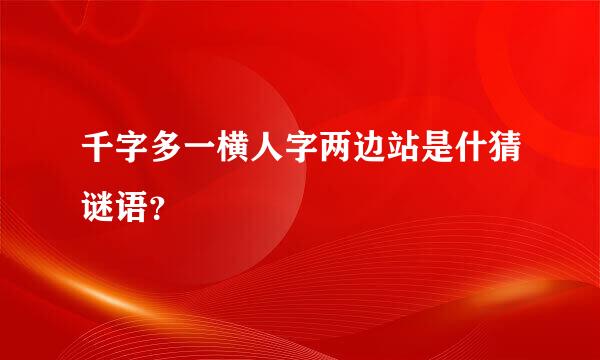 千字多一横人字两边站是什猜谜语？